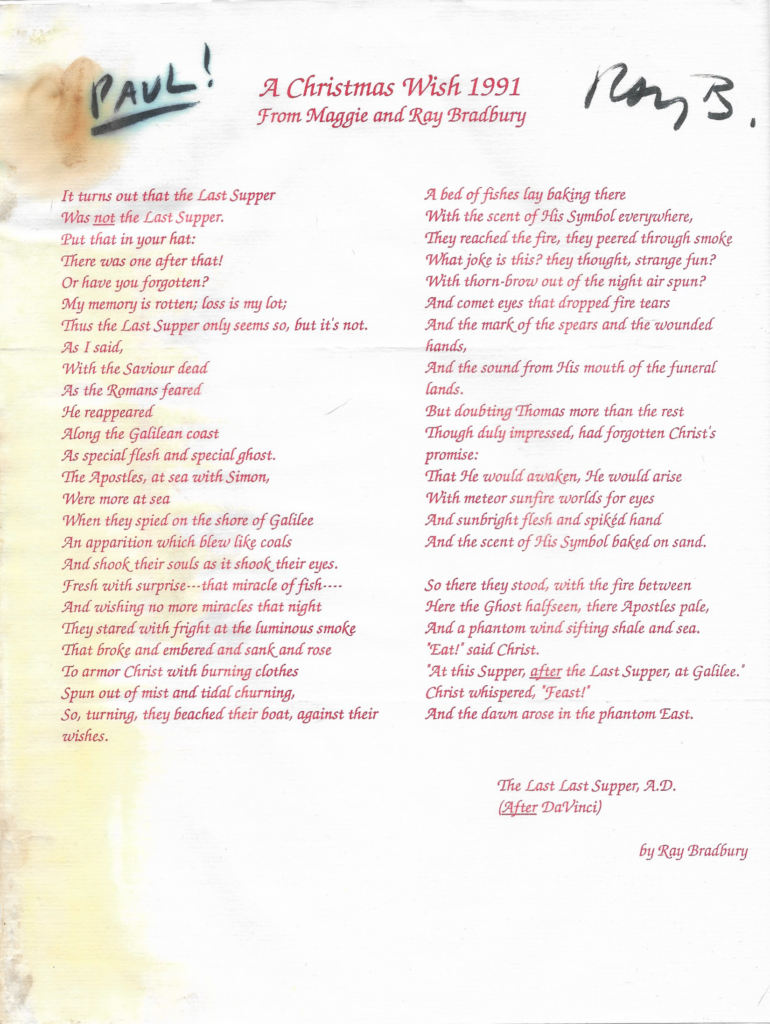 PAUL!

A Christmas Wish 1991
From Maggie and Ray Bradbury

Ray B.

It turns out that the Last Supper
Was not the Last Supper.
Put that in your hat:
There was one after that!
Or have you forgotten?
My memory is rotten; loss is my lot;
Thus the Last Supper only seems so, but it's not.
As I said,
With the Saviour dead
As the Romans feared
He reappeared
Along the Galilean coast
As special flesh and special ghost.
The Apostles, at sea with Simon,
Were more at sea
When they spied on the shore of Galilee
An apparition which blew like coals
And shook their souls as it shook their eyes.
Fresh with surprise---that miracle of fish----
And wishing no more miracles that night
They stared with fright at the luminous smoke
That broke and embered and sank and rose
To armor Christ with burning clothes
Spun out of mist and tidal churning,
So, turning, they beached their boat, against their wishes.

A bed of fishes lay baking there
With the scent of His Symbol everywhere,
They reached the fire, they peered through smoke
What joke is this? they thought, strange fun?
With thorn-brow out of the night air spun?
And comet eyes that dropped fire tears
And the mark of the spears and the wounded hands,
And the sound from His mouth of the funeral lands.
But doubting Thomas more than the rest
Though duly impressed, had forgotten Christ's promise:
That He would awaken, He would arise
With meteor sunfire worlds for eyes
And sunbright flesh and spikéd hand
And the scent of His Symbol baked on sand.

So there they stood, with the fire between
Here the Ghost halfseen, there Apostles pale,
And a phantom wind sifting shale and sea.
"Eat!" said Christ.
"At this Supper, after the Last Supper, at Galilee."
Christ whispered, "Feast!"
And the dawn arose in the phantom East.

The Last Last Supper, A.D.
(After DaVinci)

by Ray Bradbury